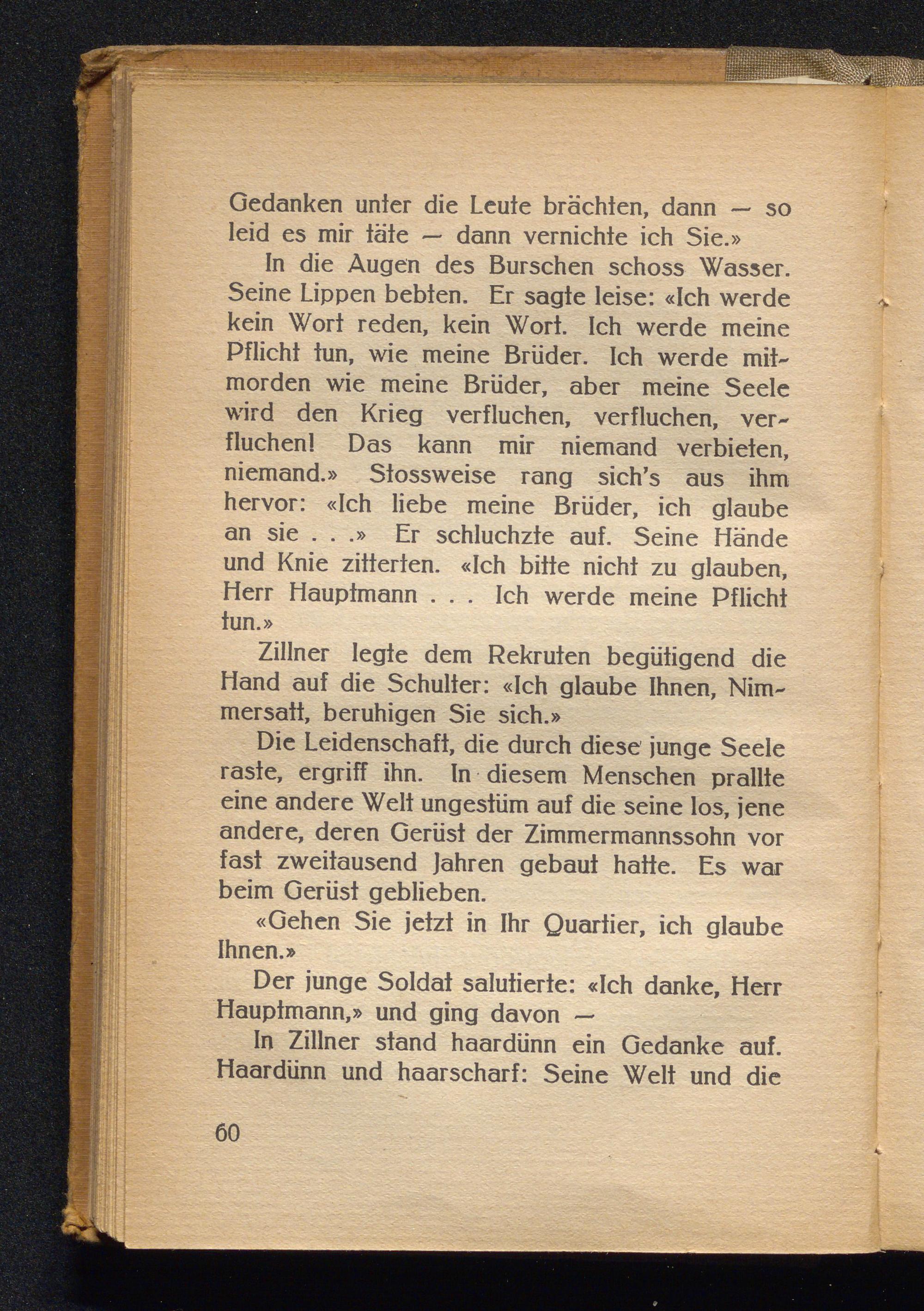 Gedanken unter die Leute brächten, dann — so leid es mir täte — dann vernichte ich Sie.»

In die Augen des Burschen schoss Wasser. Seine Lippen bebten. Er sagte leise: «Ich werde kein Wort reden, kein Wort. Ich werde meine Pflicht tun, wie meine Brüder. Ich werde mitmorden wie meine Brüder, aber meine Seele wird den Krieg verfluchen, verfluchen, verfluchen! Das kann mir niemand verbieten, niemand.» Stossweise rang sich's aus ihm hervor: «Ich liebe meine Brüder, ich glaube an sie . . .» Er schluchzte auf. Seine Hände und Knie zitterten. «Ich bitte nicht zu glauben, Herr Hauptmann . . . Ich werde meine Pflicht tun.»

Zillner legte dem Rekruten begütigend die Hand auf die Schulter: «Ich glaube Ihnen, Nimmersatt, beruhigen Sie sich.»

Die Leidenschaft, die durch diese junge Seele raste, ergriff ihn. In diesem Menschen prallte eine andere Welt ungestüm auf die seine los, jene andere, deren Gerüst der Zimmermannssohn vor fast zweitausend Jahren gebaut hatte. Es war beim Gerüst geblieben.

«Gehen Sie jetzt in Ihr Quartier, ich glaube Ihnen.»

Der junge Soldat salutierte: «Ich danke, Herr Hauptmann,» und ging davon —

In Zillner stand haardünn ein Gedanke auf. Haardünn und haarscharf: Seine Welt und die

60